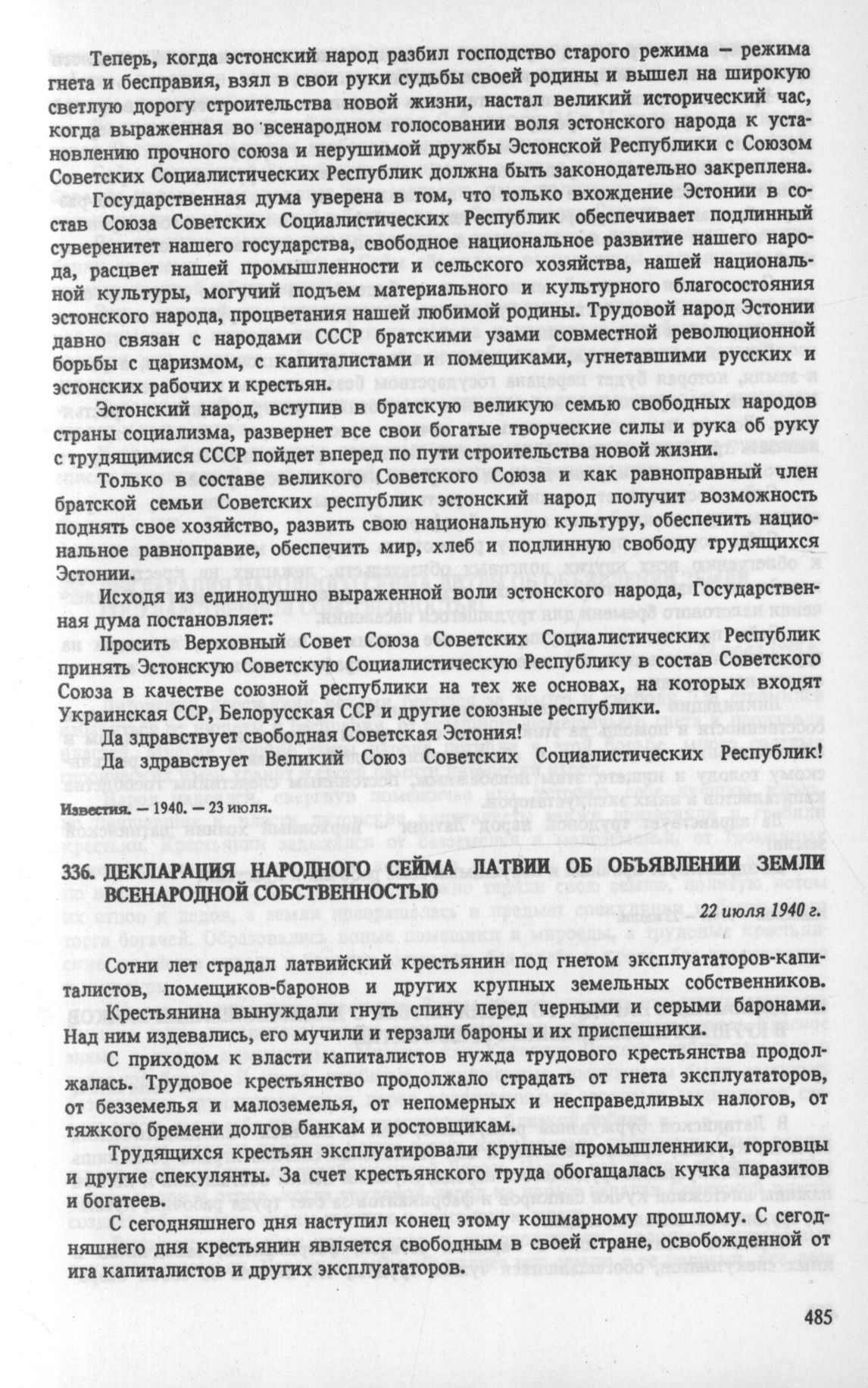 Теперь, когда эстонский народ разбил господство старого режима — режима гнета и бесправия, взял в свои руки судьбы своей родины и вышел на широкую светлую дорогу строительства новой жизни, настал великий исторический час, когда выраженная во всенародном голосовании воля эстонского народа к установлению прочного союза и нерушимой дружбы Эстонской Республики с Союзом Советских Социалистических Республик должна быть законодательно закреплена.

Государственная дума уверена в том, что только вхождение Эстонии в состав Союза Советских Социалистических Республик обеспечивает подлинный суверенитет нашего государства, свободное национальное развитие нашего народа, расцвет нашей промышленности и сельского хозяйства, нашей национальной культуры, могучий подъем материального и культурного благосостояния эстонского народа, процветания нашей любимой родины. Трудовой народ Эстонии давно связан с народами СССР братскими узами совместной революционной борьбы с царизмом, с капиталистами и помещиками, угнетавшими русских и эстонских рабочих и крестьян.

Эстонский народ, вступив в братскую великую семью свободных народов страны социализма, развернет все свои богатые творческие силы и рука об руку с трудящимися СССР пойдет вперед по пути строительства новой жизни.

Только в составе великого Советского Союза и как равноправный член братской семьи Советских республик эстонский народ получит возможность поднять свое хозяйство, развить свою национальную культуру, обеспечить национальное равноправие, обеспечить мир, хлеб и подлинную свободу трудящихся Эстонии.

Исходя из единодушно выраженной воли эстонского народа, Государственная дума постановляет:

Просить Верховный Совет Союза Советских Социалистических Республик принять Эстонскую Советскую Социалистическую Республику в состав Советского Союза в качестве союзной республики на тех же основах, на которых входят Украинская ССР, Белорусская ССР и другие союзные республики.

Да здравствует свободная Советская Эстония!

Да здравствует Великий Союз Советских Социалистических Республик!

Известия. — 1940. — 23 июля.

336. ДЕКЛАРАЦИЯ НАРОДНОГО СЕЙМА ЛАТВИИ ОБ ОБЪЯВЛЕНИИ ЗЕМЛИ ВСЕНАРОДНОЙ СОБСТВЕННОСТЬЮ

22 июля 1940 г.

Сотни лет страдал латвийский крестьянин под гнетом эксплуататоров-капиталистов, помещиков-баронов и других крупных земельных собственников.

Крестьянина вынуждали гнуть спину перед черными и серыми баронами. Над ним издевались, его мучили и терзали бароны и их приспешники.

С приходом к власти капиталистов нужда трудового крестьянства продолжалась. Трудовое крестьянство продолжало страдать от гнета эксплуататоров, от безземелья и малоземелья, от непомерных и несправедливых налогов, от тяжкого бремени долгов банкам и ростовщикам.

Трудящихся крестьян эксплуатировали крупные промышленники, торговцы и другие спекулянты. За счет крестьянского труда обогащалась кучка паразитов и богатеев.

С сегодняшнего дня наступил конец этому кошмарному прошлому. С сегодняшнего дня крестьянин является свободным в своей стране, освобожденной от ига капиталистов и других эксплуататоров.

485